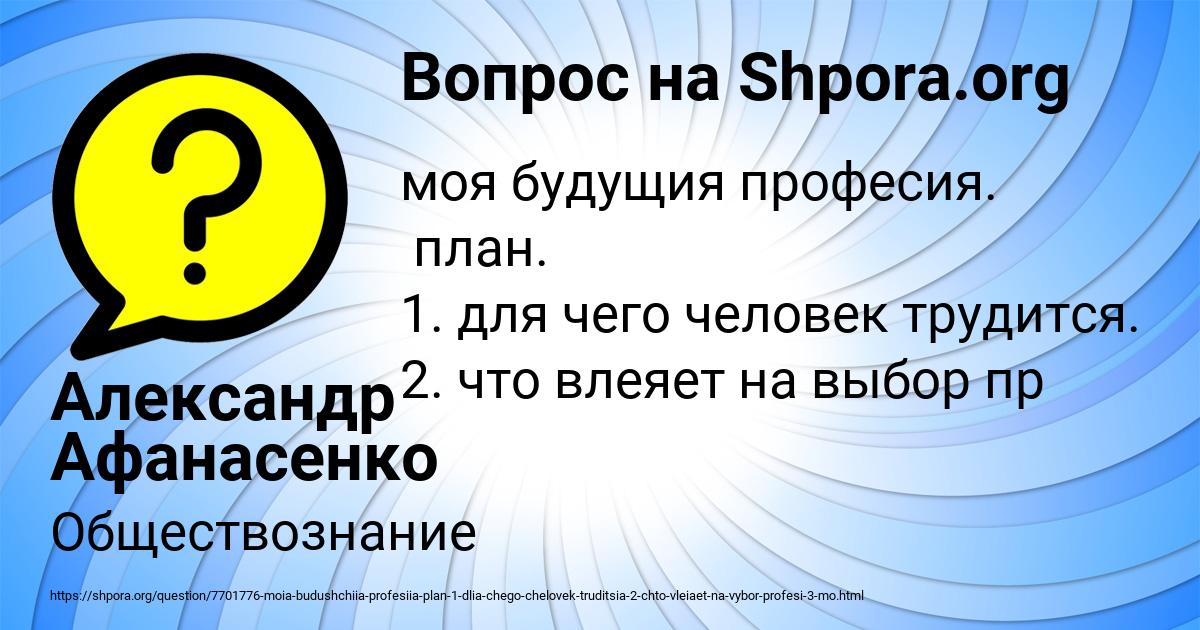 Вопрос на Shpora.org

моя будущия професия.
план.
1. для чего человек трудится.
2. что влеяет на выбор пр

Александр Афанасенко

Обществознание

https://shpora.org/question/7701776-moia-budushchiia-profesiia-plan-1-dlia-chego-chelovek-truditsia-2-chto-vleiaet-na-vybor-profesi-3-mo.html